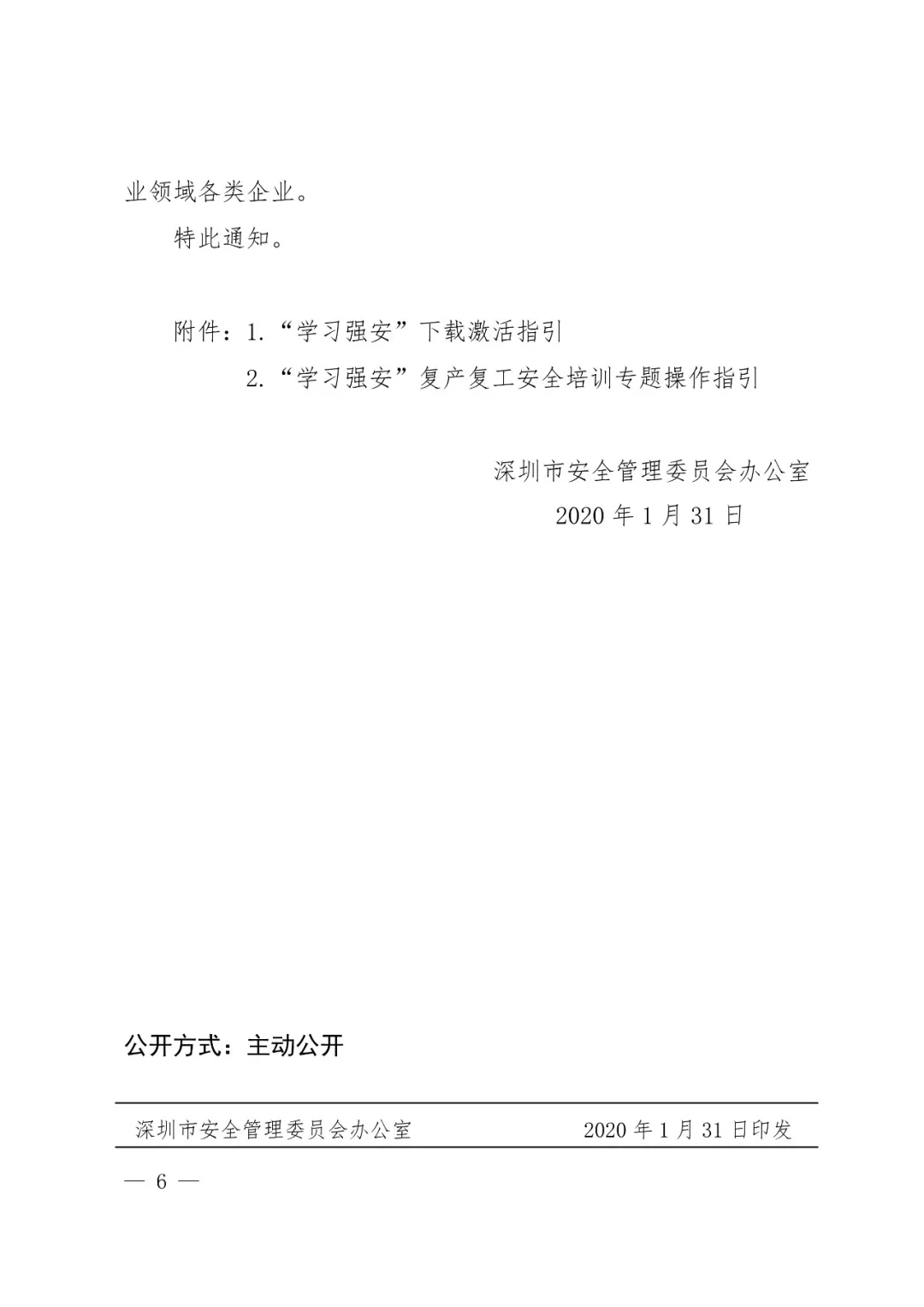 业领域各类企业。

特此通知。

附件：1.“学习强安”下载激活指引

2.“学习强安”复产复工安全培训专题操作指引

深圳市安全管理委员会办公室

2020 年 1 月 31 日

公开方式：主动公开

深圳市安全管理委员会办公室　　2020 年 1 月 31 日印发

— 6 —